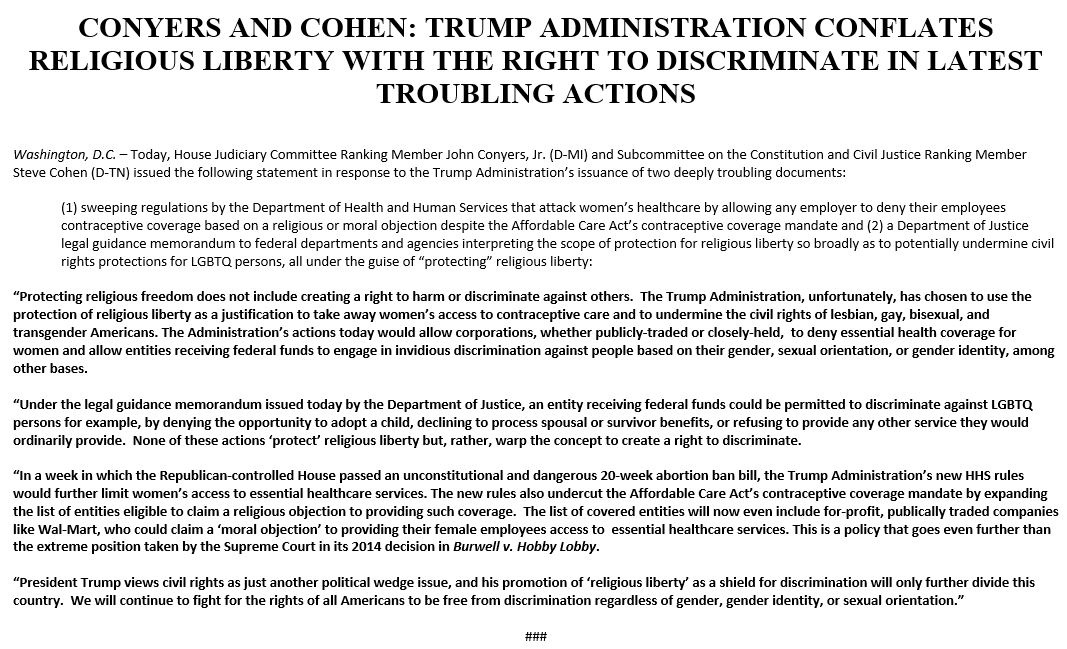 CONYERS AND COHEN: TRUMP ADMINISTRATION CONFLATES RELIGIOUS LIBERTY WITH THE RIGHT TO DISCRIMINATE IN LATEST TROUBLING ACTIONS

Washington, D.C. – Today, House Judiciary Committee Ranking Member John Conyers, Jr. (D-MI) and Subcommittee on the Constitution and Civil Justice Ranking Member Steve Cohen (D-TN) issued the following statement in response to the Trump Administration's issuance of two deeply troubling documents:

(1) sweeping regulations by the Department of Health and Human Services that attack women's healthcare by allowing any employer to deny their employees contraceptive coverage based on a religious or moral objection despite the Affordable Care Act's contraceptive coverage mandate and (2) a Department of Justice legal guidance memorandum to federal departments and agencies interpreting the scope of protection for religious liberty so broadly as to potentially undermine civil rights protections for LGBTQ persons, all under the guise of "protecting" religious liberty:

"Protecting religious freedom does not include creating a right to harm or discriminate against others. The Trump Administration, unfortunately, has chosen to use the protection of religious liberty as a justification to take away women's access to contraceptive care and to undermine the civil rights of lesbian, gay, bisexual, and transgender Americans. The Administration's actions today would allow corporations, whether publicly-traded or closely-held, to deny essential health coverage for women and allow entities receiving federal funds to engage in invidious discrimination against people based on their gender, sexual orientation, or gender identity, among other bases.

"Under the legal guidance memorandum issued today by the Department of Justice, an entity receiving federal funds could be permitted to discriminate against LGBTQ persons for example, by denying the opportunity to adopt a child, declining to process spousal or survivor benefits, or refusing to provide any other service they would ordinarily provide. None of these actions 'protect' religious liberty but, rather, warp the concept to create a right to discriminate.

"In a week in which the Republican-controlled House passed an unconstitutional and dangerous 20-week abortion ban bill, the Trump Administration's new HHS rules would further limit women's access to essential healthcare services. The new rules also undercut the Affordable Care Act's contraceptive coverage mandate by expanding the list of entities eligible to claim a religious objection to providing such coverage. The list of covered entities will now even include for-profit, publically traded companies like Wal-Mart, who could claim a 'moral objection' to providing their female employees access to essential healthcare services. This is a policy that goes even further than the extreme position taken by the Supreme Court in its 2014 decision in Burwell v. Hobby Lobby.

"President Trump views civil rights as just another political wedge issue, and his promotion of 'religious liberty' as a shield for discrimination will only further divide this country. We will continue to fight for the rights of all Americans to be free from discrimination regardless of gender, gender identity, or sexual orientation."

###